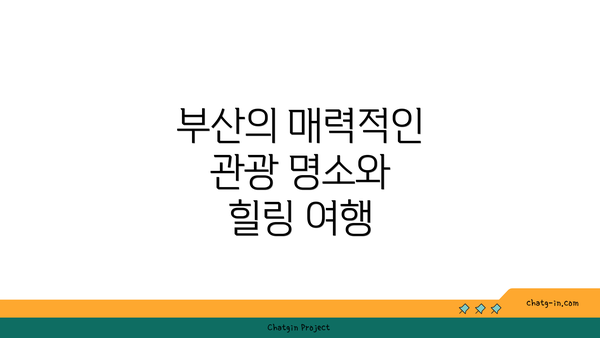 부산의 매력적인 관광 명소와 힐링 여행

chatg-in.com

Chatgin Project